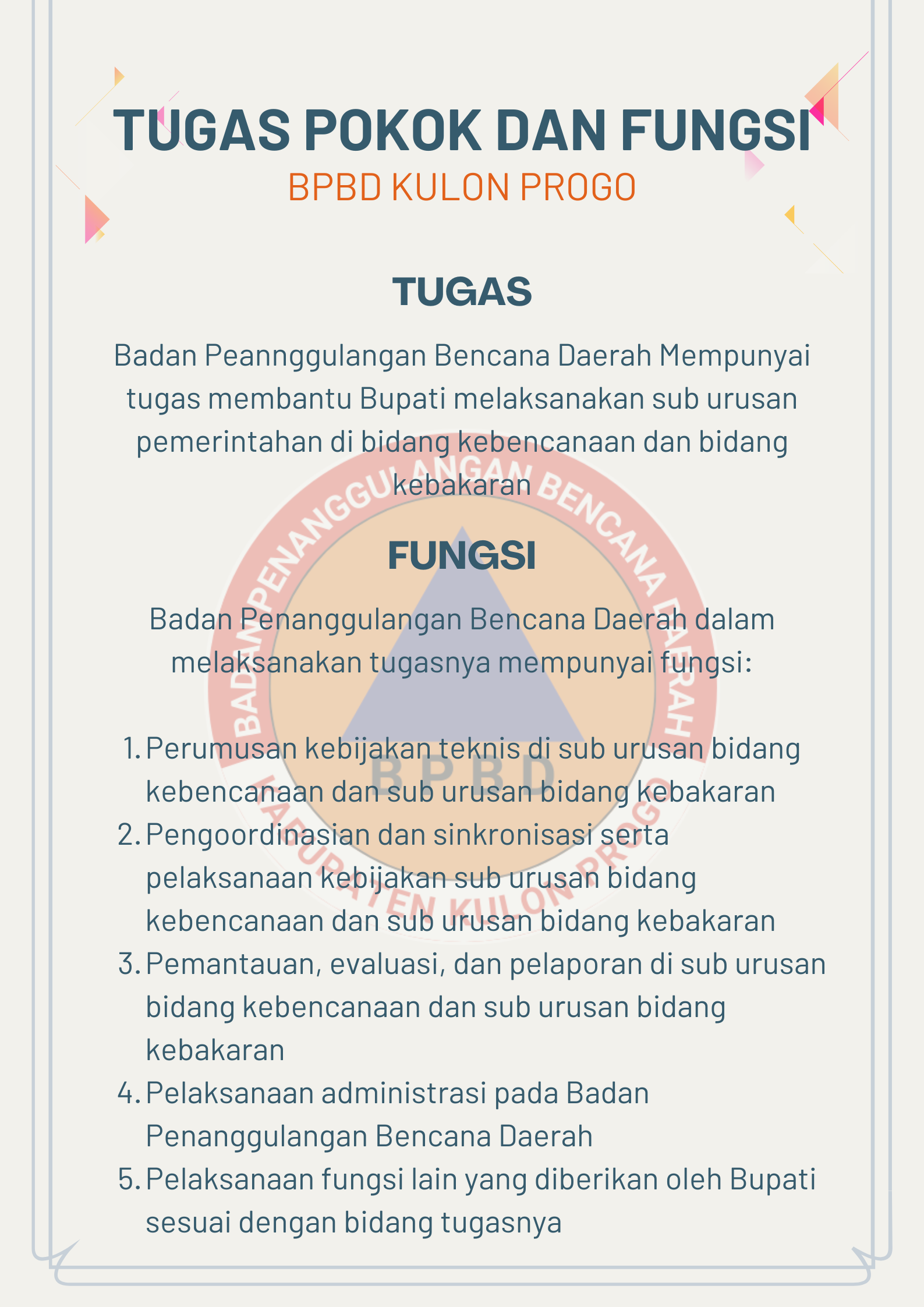 TUGAS POKOK DAN FUNGSI
BPBD KULON PROGO

TUGAS

Badan Peannggulangan Bencana Daerah Mempunyai tugas membantu Bupati melaksanakan sub urusan pemerintahan di bidang kebencanaan dan bidang kebakaran

FUNGSI

Badan Penanggulangan Bencana Daerah dalam melaksanakan tugasnya mempunyai fungsi:

1. Perumusan kebijakan teknis di sub urusan bidang kebencanaan dan sub urusan bidang kebakaran
2. Pengoordinasian dan sinkronisasi serta pelaksanaan kebijakan sub urusan bidang kebencanaan dan sub urusan bidang kebakaran
3. Pemantauan, evaluasi, dan pelaporan di sub urusan bidang kebencanaan dan sub urusan bidang kebakaran
4. Pelaksanaan administrasi pada Badan Penanggulangan Bencana Daerah
5. Pelaksanaan fungsi lain yang diberikan oleh Bupati sesuai dengan bidang tugasnya

BADAN PENANGGULANGAN BENCANA DAERAH
BPBD
KABUPATEN KULON PROGO